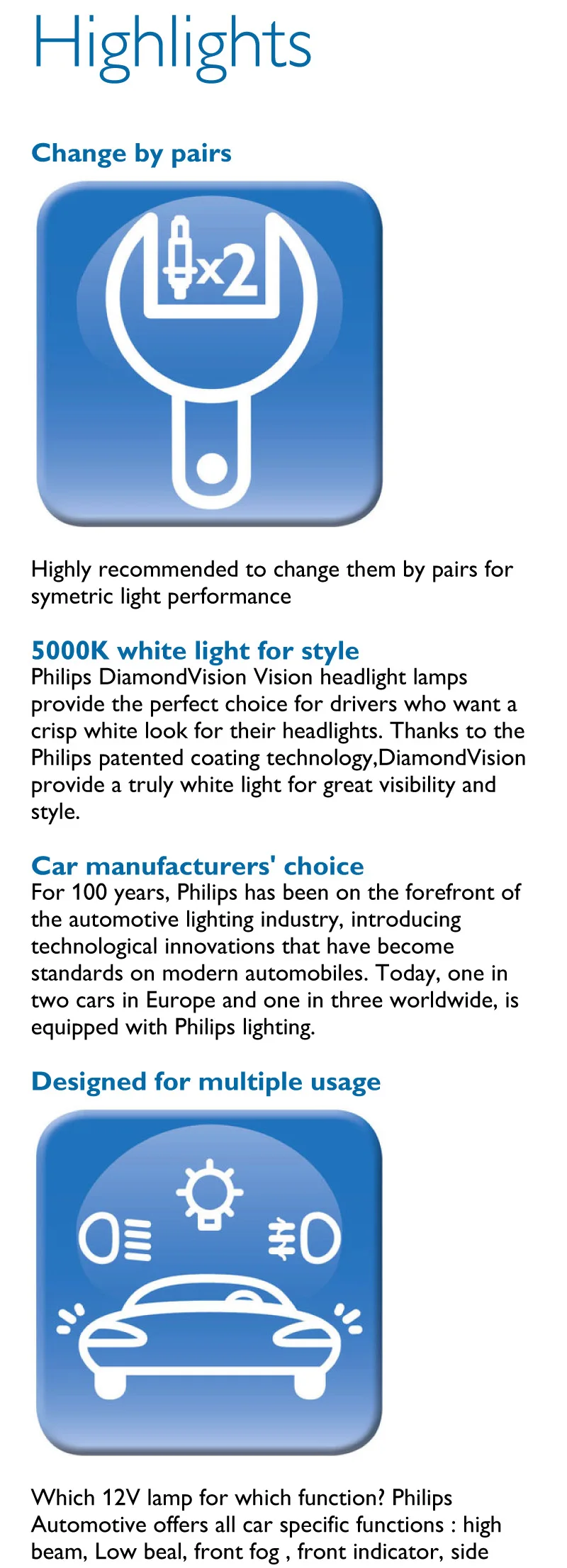 Highlights

Change by pairs

x2

Highly recommended to change them by pairs for symetric light performance

5000K white light for style
Philips DiamondVision Vision headlight lamps provide the perfect choice for drivers who want a crisp white look for their headlights. Thanks to the Philips patented coating technology,DiamondVision provide a truly white light for great visibility and style.

Car manufacturers' choice
For 100 years, Philips has been on the forefront of the automotive lighting industry, introducing technological innovations that have become standards on modern automobiles. Today, one in two cars in Europe and one in three worldwide, is equipped with Philips lighting.

Designed for multiple usage

Which 12V lamp for which function? Philips Automotive offers all car specific functions : high beam, Low beal, front fog , front indicator, side